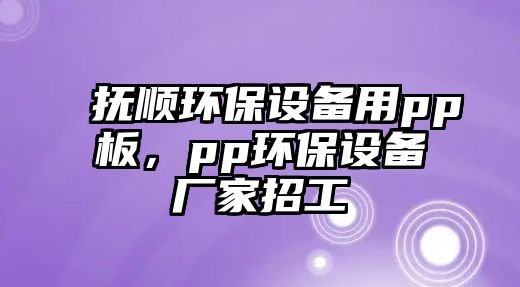 抚顺环保设备用pp板，pp环保设备厂家招工